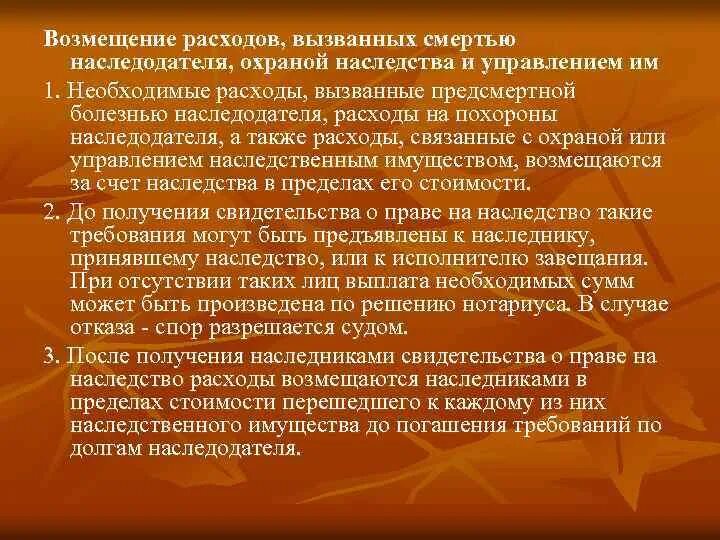 Возмещение расходов, вызванных смертью наследодателя, охраной наследства и управлением им

1. Необходимые расходы, вызванные предсмертной болезнью наследодателя, расходы на похороны наследодателя, а также расходы, связанные с охраной или управлением наследственным имуществом, возмещаются за счет наследства в пределах его стоимости.

2. До получения свидетельства о праве на наследство такие требования могут быть предъявлены к наследнику, принявшему наследство, или к исполнителю завещания. При отсутствии таких лиц выплата необходимых сумм может быть произведена по решению нотариуса. В случае отказа - спор разрешается судом.

3. После получения наследниками свидетельства о праве на наследство расходы возмещаются наследниками в пределах стоимости перешедшего к каждому из них наследственного имущества до погашения требований по долгам наследодателя.